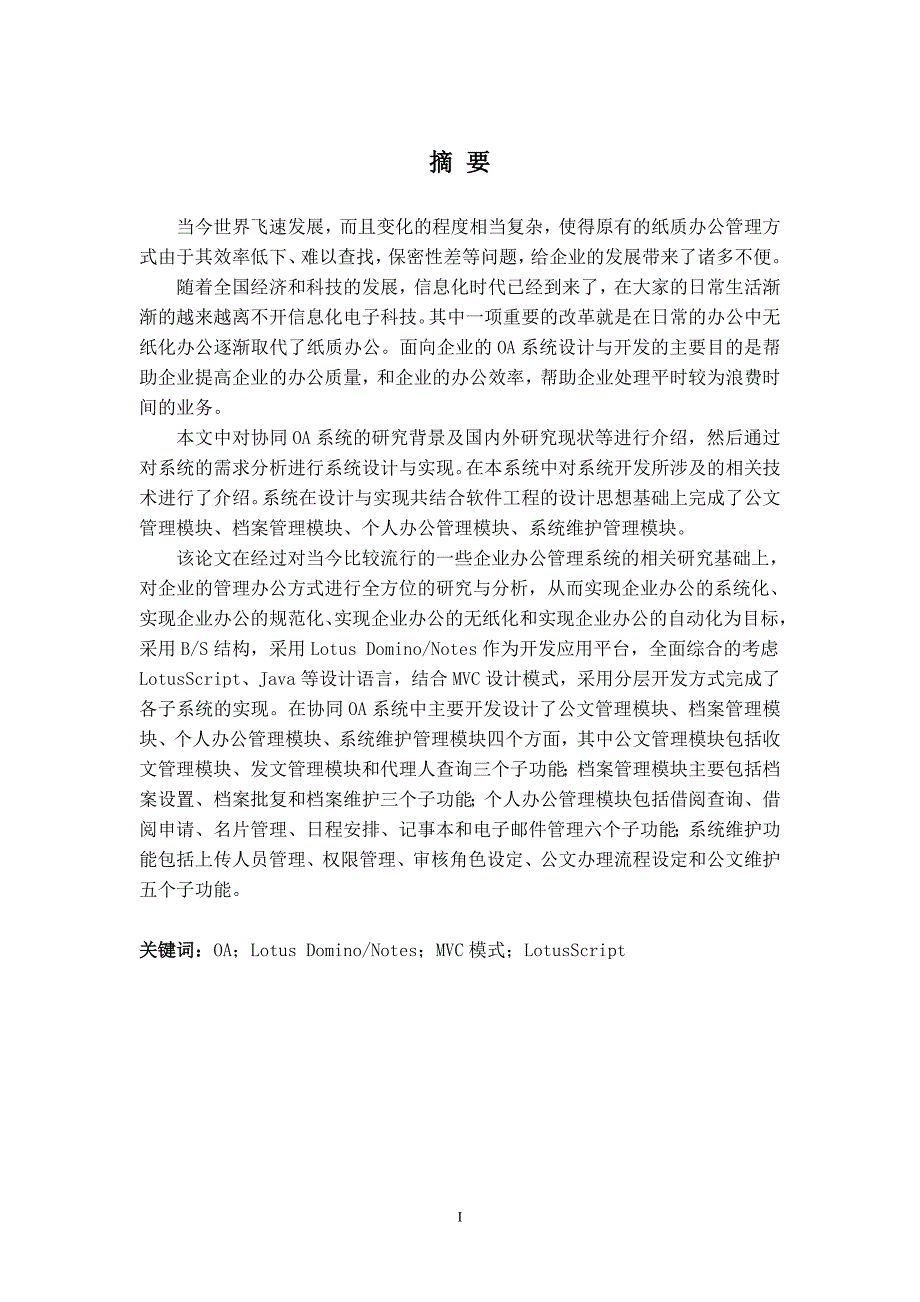 摘 要

当今世界飞速发展，而且变化的程度相当复杂，使得原有的纸质办公管理方式由于其效率低下、难以查找，保密性差等问题，给企业的发展带来了诸多不便。

随着全国经济和科技的发展，信息化时代已经到来了，在大家的日常生活渐渐的越来越离不开信息化电子科技。其中一项重要的改革就是在日常的办公中无纸化办公逐渐取代了纸质办公。面向企业的 OA 系统设计与开发的主要目的是帮助企业提高企业的办公质量，和企业的办公效率，帮助企业处理平时较为浪费时间的业务。

本文中对协同 OA 系统的研究背景及国内外研究现状等进行介绍，然后通过对系统的需求分析进行系统设计与实现。在本系统中对系统开发所涉及的相关技术进行了介绍。系统在设计与实现共结合软件工程的设计思想基础上完成了公文管理模块、档案管理模块、个人办公管理模块、系统维护管理模块。

该论文在经过对当今比较流行的一些企业办公管理系统的相关研究基础上，对企业的管理办公方式进行全方位的研究与分析，从而实现企业办公的系统化、实现企业办公的规范化、实现企业办公的无纸化和实现企业办公的自动化为目标，采用 B/S 结构，采用 Lotus Domino/Notes 作为开发应用平台，全面综合的考虑 LotusScript、Java 等设计语言，结合 MVC 设计模式，采用分层开发方式完成了各子系统的实现。在协同 OA 系统中主要开发设计了公文管理模块、档案管理模块、个人办公管理模块、系统维护管理模块四个方面，其中公文管理模块包括收文管理模块、发文管理模块和代理人查询三个子功能；档案管理模块主要包括档案设置、档案批复和档案维护三个子功能；个人办公管理模块包括借阅查询、借阅申请、名片管理、日程安排、记事本和电子邮件管理六个子功能；系统维护功能包括上传人员管理、权限管理、审核角色设定、公文办理流程设定和公文维护五个子功能。

关键词：OA；Lotus Domino/Notes；MVC 模式；LotusScript

I